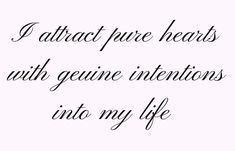 I attract pure hearts with geuine intentions into my life